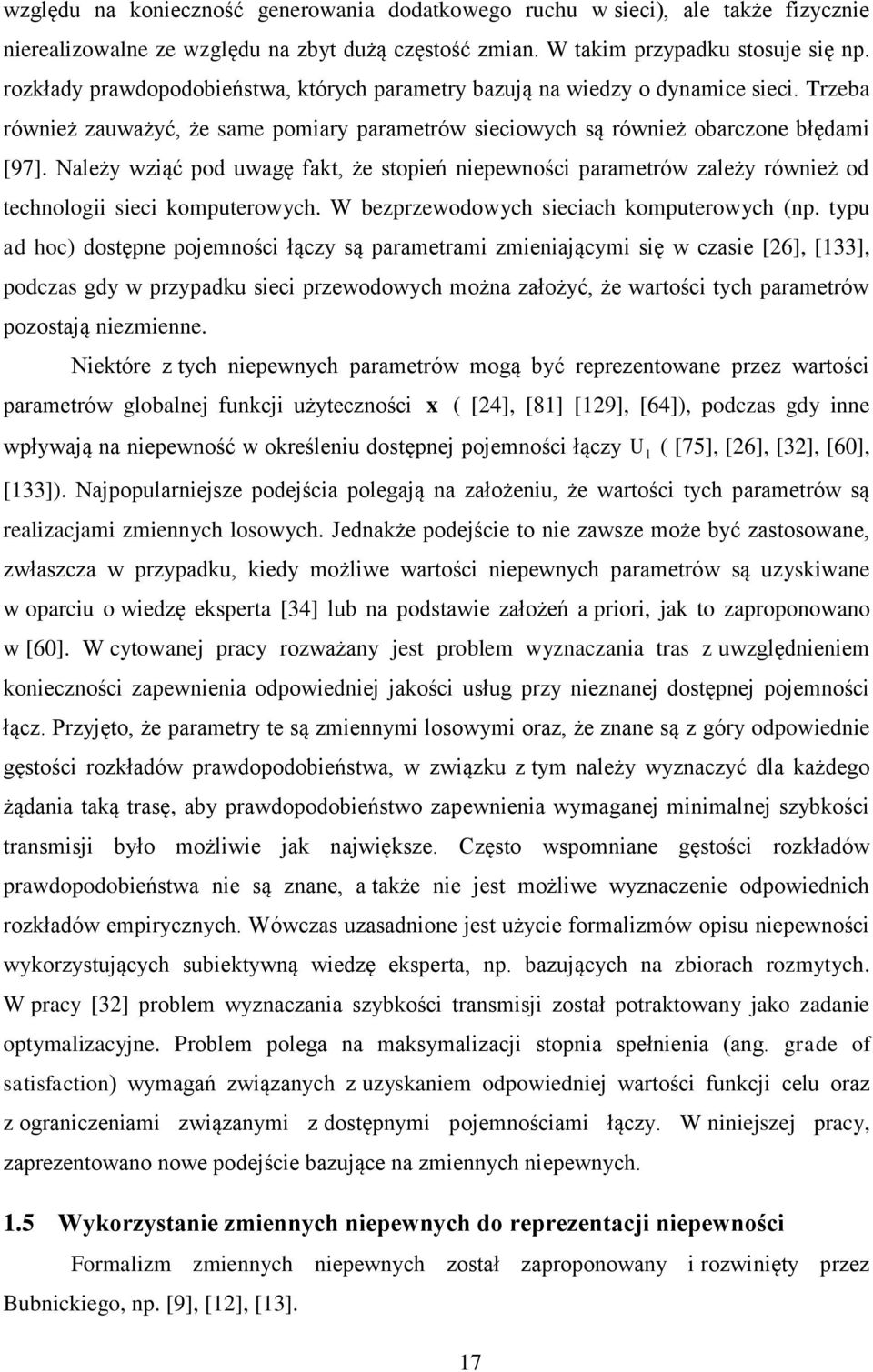 względu na konieczność generowania dodatkowego ruchu w sieci), ale także fizycznie nierealizowalne ze względu na zbyt dużą częstość zmian. W takim przypadku stosuje się np. rozkłady prawdopodobieństwa, których parametry bazują na wiedzy o dynamice sieci. Trzeba również zauważyć, że same pomiary parametrów sieciowych są również obarczone błędami [97]. Należy wziąć pod uwagę fakt, że stopień niepewności parametrów zależy również od technologii sieci komputerowych. W bezprzewodowych sieciach komputerowych (np. typu ad hoc) dostępne pojemności łączy są parametrami zmieniającymi się w czasie [26], [133], podczas gdy w przypadku sieci przewodowych można założyć, że wartości tych parametrów pozostają niezmienne.

Niektóre z tych niepewnych parametrów mogą być reprezentowane przez wartości parametrów globalnej funkcji użyteczności $\mathbf{x}$ ( [24], [81] [129], [64]), podczas gdy inne wpływają na niepewność w określeniu dostępnej pojemności łączy $U_1$ ( [75], [26], [32], [60], [133]). Najpopularniejsze podejścia polegają na założeniu, że wartości tych parametrów są realizacjami zmiennych losowych. Jednakże podejście to nie zawsze może być zastosowane, zwłaszcza w przypadku, kiedy możliwe wartości niepewnych parametrów są uzyskiwane w oparciu o wiedzę eksperta [34] lub na podstawie założeń a priori, jak to zaproponowano w [60]. W cytowanej pracy rozważany jest problem wyznaczania tras z uwzględnieniem konieczności zapewnienia odpowiedniej jakości usług przy nieznanej dostępnej pojemności łącz. Przyjęto, że parametry te są zmiennymi losowymi oraz, że znane są z góry odpowiednie gęstości rozkładów prawdopodobieństwa, w związku z tym należy wyznaczyć dla każdego żądania taką trasę, aby prawdopodobieństwo zapewnienia wymaganej minimalnej szybkości transmisji było możliwie jak największe. Często wspomniane gęstości rozkładów prawdopodobieństwa nie są znane, a także nie jest możliwe wyznaczenie odpowiednich rozkładów empirycznych. Wówczas uzasadnione jest użycie formalizmów opisu niepewności wykorzystujących subiektywną wiedzę eksperta, np. bazujących na zbiorach rozmytych. W pracy [32] problem wyznaczania szybkości transmisji został potraktowany jako zadanie optymalizacyjne. Problem polega na maksymalizacji stopnia spełnienia (ang. grade of satisfaction) wymagań związanych z uzyskaniem odpowiedniej wartości funkcji celu oraz z ograniczeniami związanymi z dostępnymi pojemnościami łączy. W niniejszej pracy, zaprezentowano nowe podejście bazujące na zmiennych niepewnych.

1.5 Wykorzystanie zmiennych niepewnych do reprezentacji niepewności

Formalizm zmiennych niepewnych został zaproponowany i rozwinięty przez Bubnickiego, np. [9], [12], [13].

17